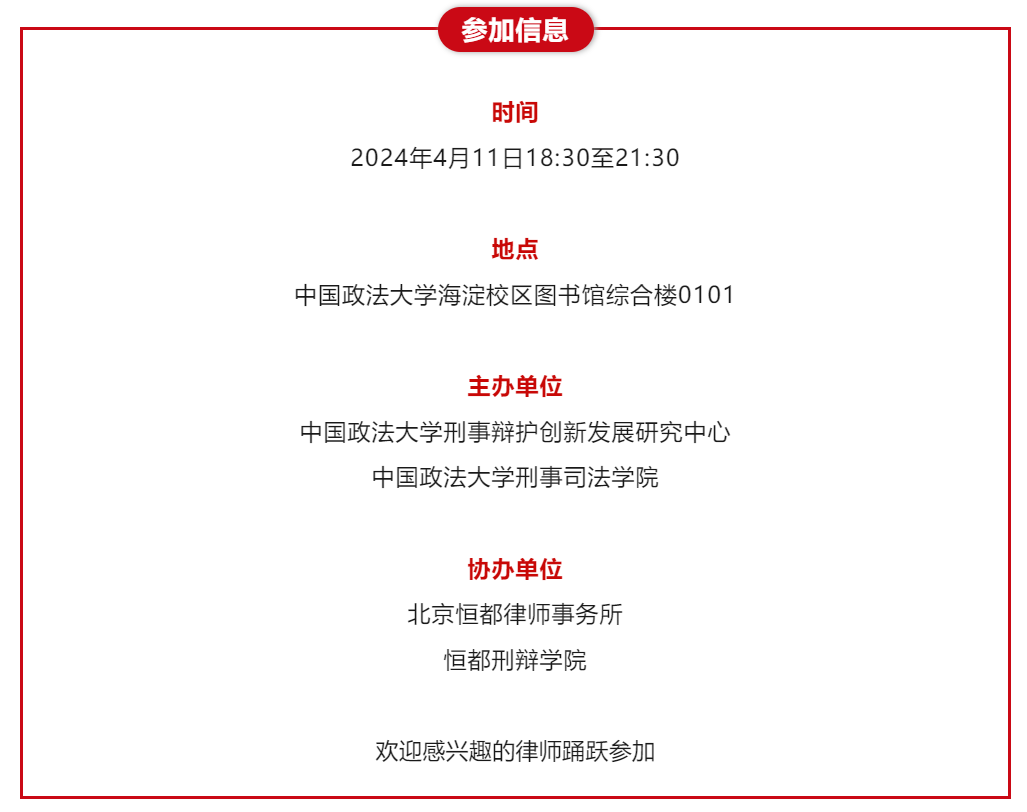 参加信息

时间

2024年4月11日18:30至21:30

地点

中国政法大学海淀校区图书馆综合楼0101

主办单位

中国政法大学刑事辩护创新发展研究中心

中国政法大学刑事司法学院

协办单位

北京恒都律师事务所

恒都刑辩学院

欢迎感兴趣的律师踊跃参加